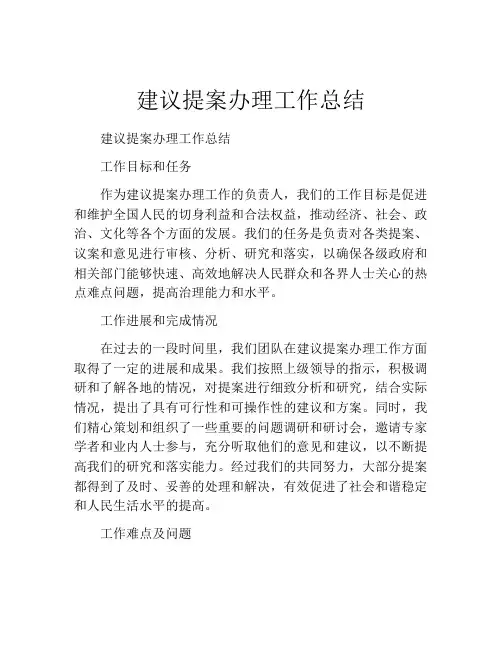 建议提案办理工作总结

建议提案办理工作总结

工作目标和任务

作为建议提案办理工作的负责人，我们的工作目标是促进和维护全国人民的切身利益和合法权益，推动经济、社会、政治、文化等各个方面的发展。我们的任务是负责对各类提案、议案和意见进行审核、分析、研究和落实，以确保各级政府和相关部门能够快速、高效地解决人民群众和各界人士关心的热点难点问题，提高治理能力和水平。

工作进展和完成情况

在过去的一段时间里，我们团队在建议提案办理工作方面取得了一定的进展和成果。我们按照上级领导的指示，积极调研和了解各地的情况，对提案进行细致分析和研究，结合实际情况，提出了具有可行性和可操作性的建议和方案。同时，我们精心策划和组织了一些重要的问题调研和研讨会，邀请专家学者和业内人士参与，充分听取他们的意见和建议，以不断提高我们的研究和落实能力。经过我们的共同努力，大部分提案都得到了及时、妥善的处理和解决，有效促进了社会和谐稳定和人民生活水平的提高。

工作难点及问题